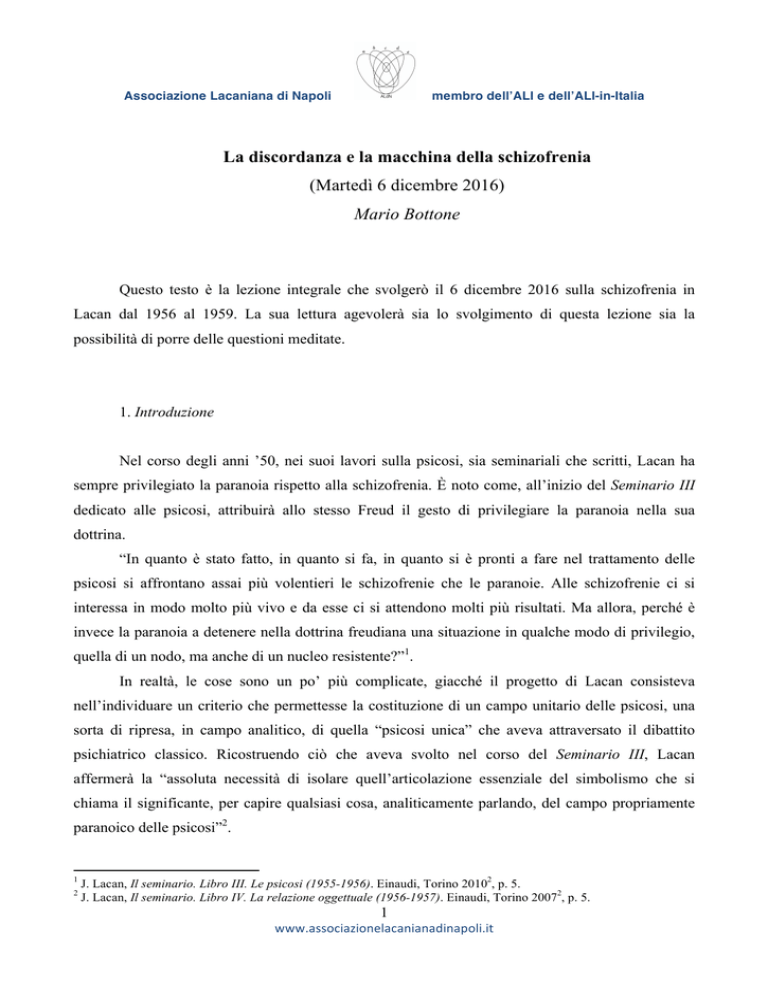 Associazione Lacaniana di Napoli

membro dell'ALI e dell'ALI-in-Italia

La discordanza e la macchina della schizofrenia

(Martedì 6 dicembre 2016)

Mario Bottone

Questo testo è la lezione integrale che svolgerò il 6 dicembre 2016 sulla schizofrenia in Lacan dal 1956 al 1959. La sua lettura agevolerà sia lo svolgimento di questa lezione sia la possibilità di porre delle questioni meditate.

1. Introduzione

Nel corso degli anni '50, nei suoi lavori sulla psicosi, sia seminariali che scritti, Lacan ha sempre privilegiato la paranoia rispetto alla schizofrenia. È noto come, all'inizio del Seminario III dedicato alle psicosi, attribuirà allo stesso Freud il gesto di privilegiare la paranoia nella sua dottrina.

"In quanto è stato fatto, in quanto si fa, in quanto si è pronti a fare nel trattamento delle psicosi si affrontano assai più volentieri le schizofrenie che le paranoie. Alle schizofrenie ci si interessa in modo molto più vivo e da esse ci si attendono molti più risultati. Ma allora, perché è invece la paranoia a detenere nella dottrina freudiana una situazione in qualche modo di privilegio, quella di un nodo, ma anche di un nucleo resistente?"$^1$.

In realtà, le cose sono un po' più complicate, giacché il progetto di Lacan consisteva nell'individuare un criterio che permettesse la costituzione di un campo unitario delle psicosi, una sorta di ripresa, in campo analitico, di quella "psicosi unica" che aveva attraversato il dibattito psichiatrico classico. Ricostruendo ciò che aveva svolto nel corso del Seminario III, Lacan affermerà la "assoluta necessità di isolare quell'articolazione essenziale del simbolismo che si chiama il significante, per capire qualsiasi cosa, analiticamente parlando, del campo propriamente paranoico delle psicosi"$^2$.

$^1$ J. Lacan, Il seminario. Libro III. Le psicosi (1955-1956). Einaudi, Torino 2010$^2$, p. 5.
$^2$ J. Lacan, Il seminario. Libro IV. La relazione oggettuale (1956-1957). Einaudi, Torino 2007$^2$, p. 5.

1

www.associazionelacanianadinapoli.it